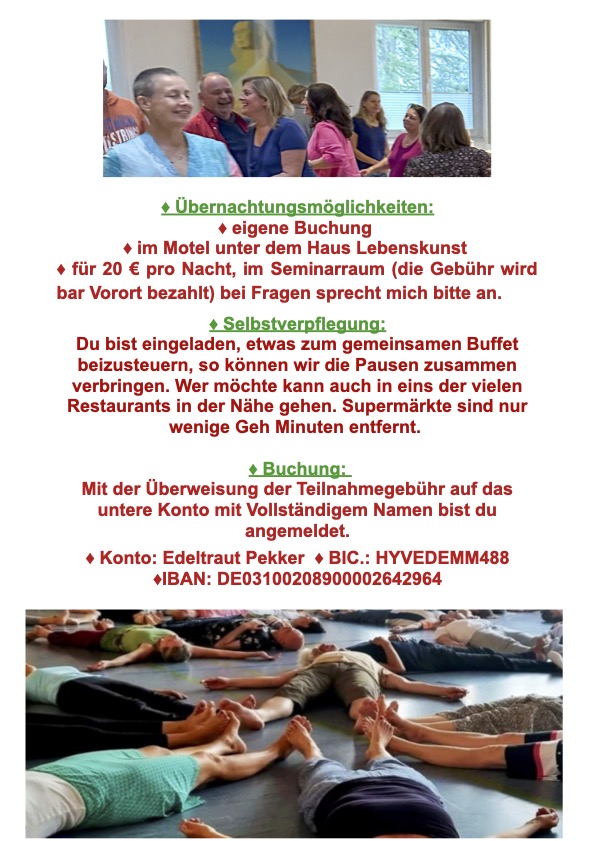 ♦ Übernachtungsmöglichkeiten:
♦ eigene Buchung
♦ im Motel unter dem Haus Lebenskunst
♦ für 20 € pro Nacht, im Seminarraum (die Gebühr wird bar Vorort bezahlt) bei Fragen sprecht mich bitte an.

♦ Selbstverpflegung:
Du bist eingeladen, etwas zum gemeinsamen Buffet beizusteuern, so können wir die Pausen zusammen verbringen. Wer möchte kann auch in eins der vielen Restaurants in der Nähe gehen. Supermärkte sind nur wenige Geh Minuten entfernt.

♦ Buchung:
Mit der Überweisung der Teilnahmegebühr auf das untere Konto mit Vollständigem Namen bist du angemeldet.

♦ Konto: Edeltraut Pekker ♦ BIC.: HYVEDEMM488
♦IBAN: DE03100208900002642964